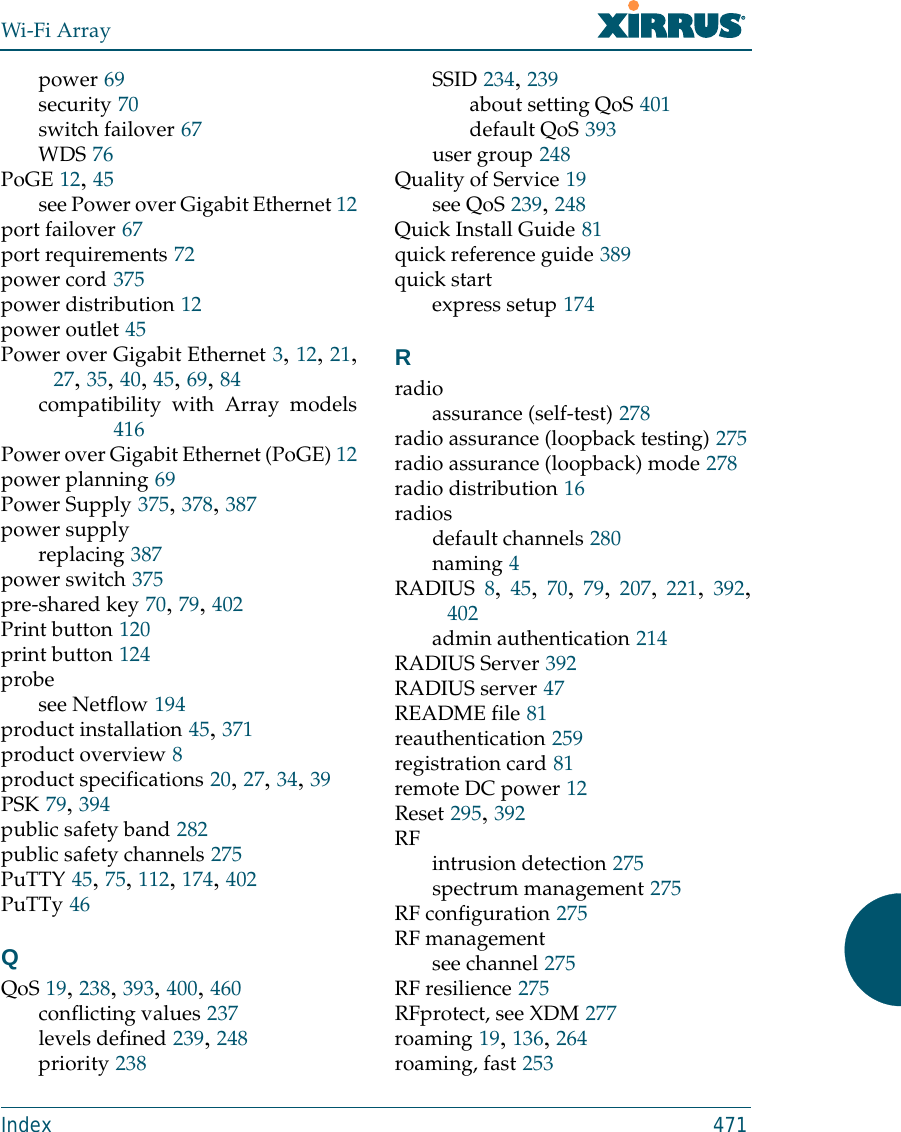 Wi-Fi Array

XIRRUS

power 69
security 70
switch failover 67
WDS 76
PoGE 12, 45
see Power over Gigabit Ethernet 12
port failover 67
port requirements 72
power cord 375
power distribution 12
power outlet 45
Power over Gigabit Ethernet 3, 12, 21, 27, 35, 40, 45, 69, 84
compatibility with Array models 416
Power over Gigabit Ethernet (PoGE) 12
power planning 69
Power Supply 375, 378, 387
power supply
replacing 387
power switch 375
pre-shared key 70, 79, 402
Print button 120
print button 124
probe
see Netflow 194
product installation 45, 371
product overview 8
product specifications 20, 27, 34, 39
PSK 79, 394
public safety band 282
public safety channels 275
PuTTY 45, 75, 112, 174, 402
PuTTy 46

Q

QoS 19, 238, 393, 400, 460
conflicting values 237
levels defined 239, 248
priority 238

SSID 234, 239
about setting QoS 401
default QoS 393
user group 248
Quality of Service 19
see QoS 239, 248
Quick Install Guide 81
quick reference guide 389
quick start
express setup 174

R

radio
assurance (self-test) 278
radio assurance (loopback testing) 275
radio assurance (loopback) mode 278
radio distribution 16
radios
default channels 280
naming 4
RADIUS 8, 45, 70, 79, 207, 221, 392, 402
admin authentication 214
RADIUS Server 392
RADIUS server 47
README file 81
reauthentication 259
registration card 81
remote DC power 12
Reset 295, 392
RF
intrusion detection 275
spectrum management 275
RF configuration 275
RF management
see channel 275
RF resilience 275
RFprotect, see XDM 277
roaming 19, 136, 264
roaming, fast 253

Index 471